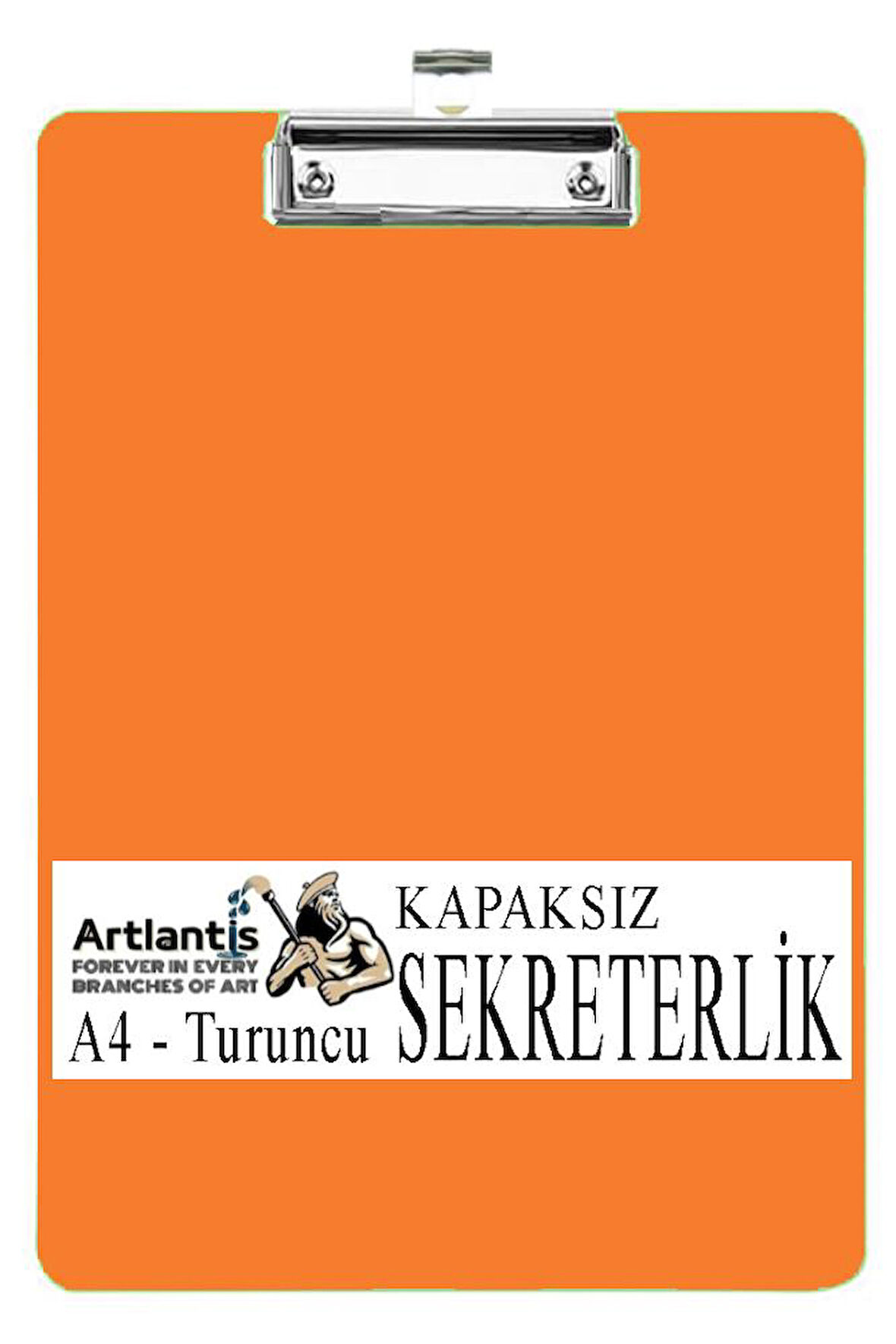 Artlantis
FOREVER IN EVERY BRANCHES OF ART
A4 - Turuncu

KAPAKSIZ
SEKRETERLİK